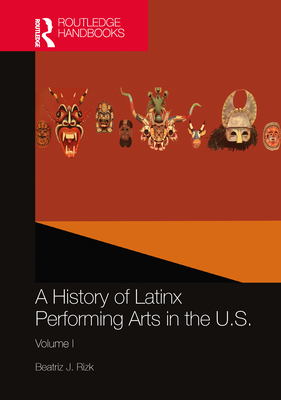 ROUTLEDGE

ROUTLEDGE HANDBOOKS

A History of Latinx Performing Arts in the U.S.

Volume I

Beatriz J. Rizk